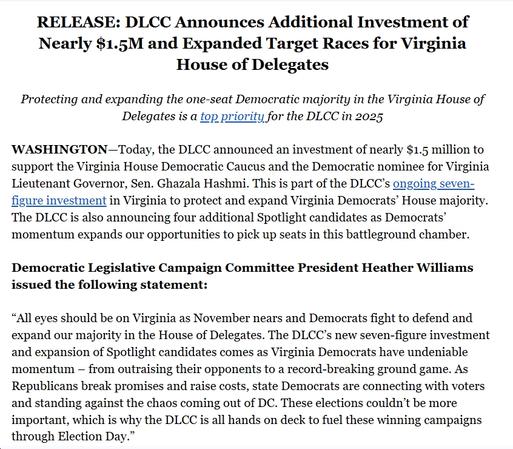 RELEASE: DLCC Announces Additional Investment of Nearly \$1.5M and Expanded Target Races for Virginia House of Delegates

Protecting and expanding the one-seat Democratic majority in the Virginia House of Delegates is a top priority for the DLCC in 2025

WASHINGTON—Today, the DLCC announced an investment of nearly \$1.5 million to support the Virginia House Democratic Caucus and the Democratic nominee for Virginia Lieutenant Governor, Sen. Ghazala Hashmi. This is part of the DLCC's ongoing seven-figure investment in Virginia to protect and expand Virginia Democrats' House majority. The DLCC is also announcing four additional Spotlight candidates as Democrats' momentum expands our opportunities to pick up seats in this battleground chamber.

Democratic Legislative Campaign Committee President Heather Williams issued the following statement:

"All eyes should be on Virginia as November nears and Democrats fight to defend and expand our majority in the House of Delegates. The DLCC's new seven-figure investment and expansion of Spotlight candidates comes as Virginia Democrats have undeniable momentum – from outraising their opponents to a record-breaking ground game. As Republicans break promises and raise costs, state Democrats are connecting with voters and standing against the chaos coming out of DC. These elections couldn't be more important, which is why the DLCC is all hands on deck to fuel these winning campaigns through Election Day."